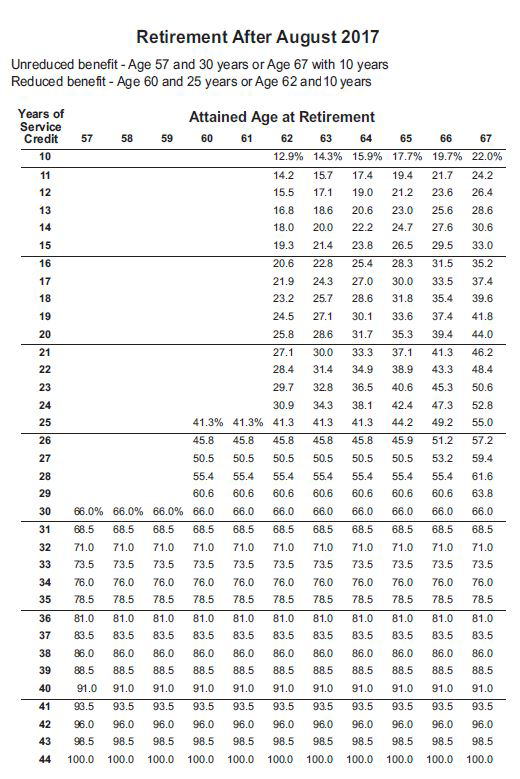 Retirement After August 2017

Unreduced benefit - Age 57 and 30 years or Age 67 with 10 years
Reduced benefit - Age 60 and 25 years or Age 62 and 10 years

Attained Age at Retirement

| Years of Service Credit | 57 | 58 | 59 | 60 | 61 | 62 | 63 | 64 | 65 | 66 | 67 |
|---|---|---|---|---|---|---|---|---|---|---|---|
| 10 | | | | | | 12.9% | 14.3% | 15.9% | 17.7% | 19.7% | 22.0% |
| 11 | | | | | | 14.2 | 15.7 | 17.4 | 19.4 | 21.7 | 24.2 |
| 12 | | | | | | 15.5 | 17.1 | 19.0 | 21.2 | 23.6 | 26.4 |
| 13 | | | | | | 16.8 | 18.6 | 20.6 | 23.0 | 25.6 | 28.6 |
| 14 | | | | | | 18.0 | 20.0 | 22.2 | 24.7 | 27.6 | 30.6 |
| 15 | | | | | | 19.3 | 21.4 | 23.8 | 26.5 | 29.5 | 33.0 |
| 16 | | | | | | 20.6 | 22.8 | 25.4 | 28.3 | 31.5 | 35.2 |
| 17 | | | | | | 21.9 | 24.3 | 27.0 | 30.0 | 33.5 | 37.4 |
| 18 | | | | | | 23.2 | 25.7 | 28.6 | 31.8 | 35.4 | 39.6 |
| 19 | | | | | | 24.5 | 27.1 | 30.1 | 33.6 | 37.4 | 41.8 |
| 20 | | | | | | 25.8 | 28.6 | 31.7 | 35.3 | 39.4 | 44.0 |
| 21 | | | | | | 27.1 | 30.0 | 33.3 | 37.1 | 41.3 | 46.2 |
| 22 | | | | | | 28.4 | 31.4 | 34.9 | 38.9 | 43.3 | 48.4 |
| 23 | | | | | | 29.7 | 32.8 | 36.5 | 40.6 | 45.3 | 50.6 |
| 24 | | | | | | 30.9 | 34.3 | 38.1 | 42.4 | 47.3 | 52.8 |
| 25 | | | | 41.3% | 41.3% | 41.3 | 41.3 | 41.3 | 44.2 | 49.2 | 55.0 |
| 26 | | | | 45.8 | 45.8 | 45.8 | 45.8 | 45.8 | 45.9 | 51.2 | 57.2 |
| 27 | | | | 50.5 | 50.5 | 50.5 | 50.5 | 50.5 | 50.5 | 53.2 | 59.4 |
| 28 | | | | 55.4 | 55.4 | 55.4 | 55.4 | 55.4 | 55.4 | 55.4 | 61.6 |
| 29 | | | | 60.6 | 60.6 | 60.6 | 60.6 | 60.6 | 60.6 | 60.6 | 63.8 |
| 30 | 66.0% | 66.0% | 66.0% | 66.0 | 66.0 | 66.0 | 66.0 | 66.0 | 66.0 | 66.0 | 66.0 |
| 31 | 68.5 | 68.5 | 68.5 | 68.5 | 68.5 | 68.5 | 68.5 | 68.5 | 68.5 | 68.5 | 68.5 |
| 32 | 71.0 | 71.0 | 71.0 | 71.0 | 71.0 | 71.0 | 71.0 | 71.0 | 71.0 | 71.0 | 71.0 |
| 33 | 73.5 | 73.5 | 73.5 | 73.5 | 73.5 | 73.5 | 73.5 | 73.5 | 73.5 | 73.5 | 73.5 |
| 34 | 76.0 | 76.0 | 76.0 | 76.0 | 76.0 | 76.0 | 76.0 | 76.0 | 76.0 | 76.0 | 76.0 |
| 35 | 78.5 | 78.5 | 78.5 | 78.5 | 78.5 | 78.5 | 78.5 | 78.5 | 78.5 | 78.5 | 78.5 |
| 36 | 81.0 | 81.0 | 81.0 | 81.0 | 81.0 | 81.0 | 81.0 | 81.0 | 81.0 | 81.0 | 81.0 |
| 37 | 83.5 | 83.5 | 83.5 | 83.5 | 83.5 | 83.5 | 83.5 | 83.5 | 83.5 | 83.5 | 83.5 |
| 38 | 86.0 | 86.0 | 86.0 | 86.0 | 86.0 | 86.0 | 86.0 | 86.0 | 86.0 | 86.0 | 86.0 |
| 39 | 88.5 | 88.5 | 88.5 | 88.5 | 88.5 | 88.5 | 88.5 | 88.5 | 88.5 | 88.5 | 88.5 |
| 40 | 91.0 | 91.0 | 91.0 | 91.0 | 91.0 | 91.0 | 91.0 | 91.0 | 91.0 | 91.0 | 91.0 |
| 41 | 93.5 | 93.5 | 93.5 | 93.5 | 93.5 | 93.5 | 93.5 | 93.5 | 93.5 | 93.5 | 93.5 |
| 42 | 96.0 | 96.0 | 96.0 | 96.0 | 96.0 | 96.0 | 96.0 | 96.0 | 96.0 | 96.0 | 96.0 |
| 43 | 98.5 | 98.5 | 98.5 | 98.5 | 98.5 | 98.5 | 98.5 | 98.5 | 98.5 | 98.5 | 98.5 |
| 44 | 100.0 | 100.0 | 100.0 | 100.0 | 100.0 | 100.0 | 100.0 | 100.0 | 100.0 | 100.0 | 100.0 |